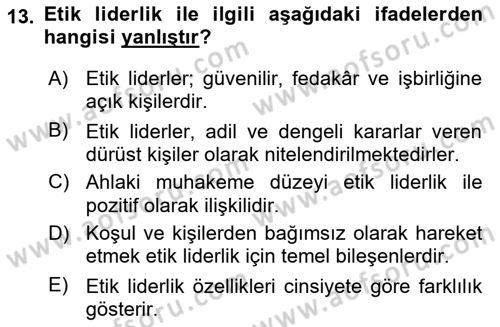 13. Etik liderlik ile ilgili aşağıdaki ifadelerden hangisi yanlıştır?

A) Etik liderler; güvenilir, fedakâr ve işbirliğine açık kişilerdir.

B) Etik liderler, adil ve dengeli kararlar veren dürüst kişiler olarak nitelendirilmektedirler.

C) Ahlaki muhakeme düzeyi etik liderlik ile pozitif olarak ilişkilidir.

D) Koşul ve kişilerden bağımsız olarak hareket etmek etik liderlik için temel bileşenlerdir.

E) Etik liderlik özellikleri cinsiyete göre farklılık gösterir.

www.aofsoru.com